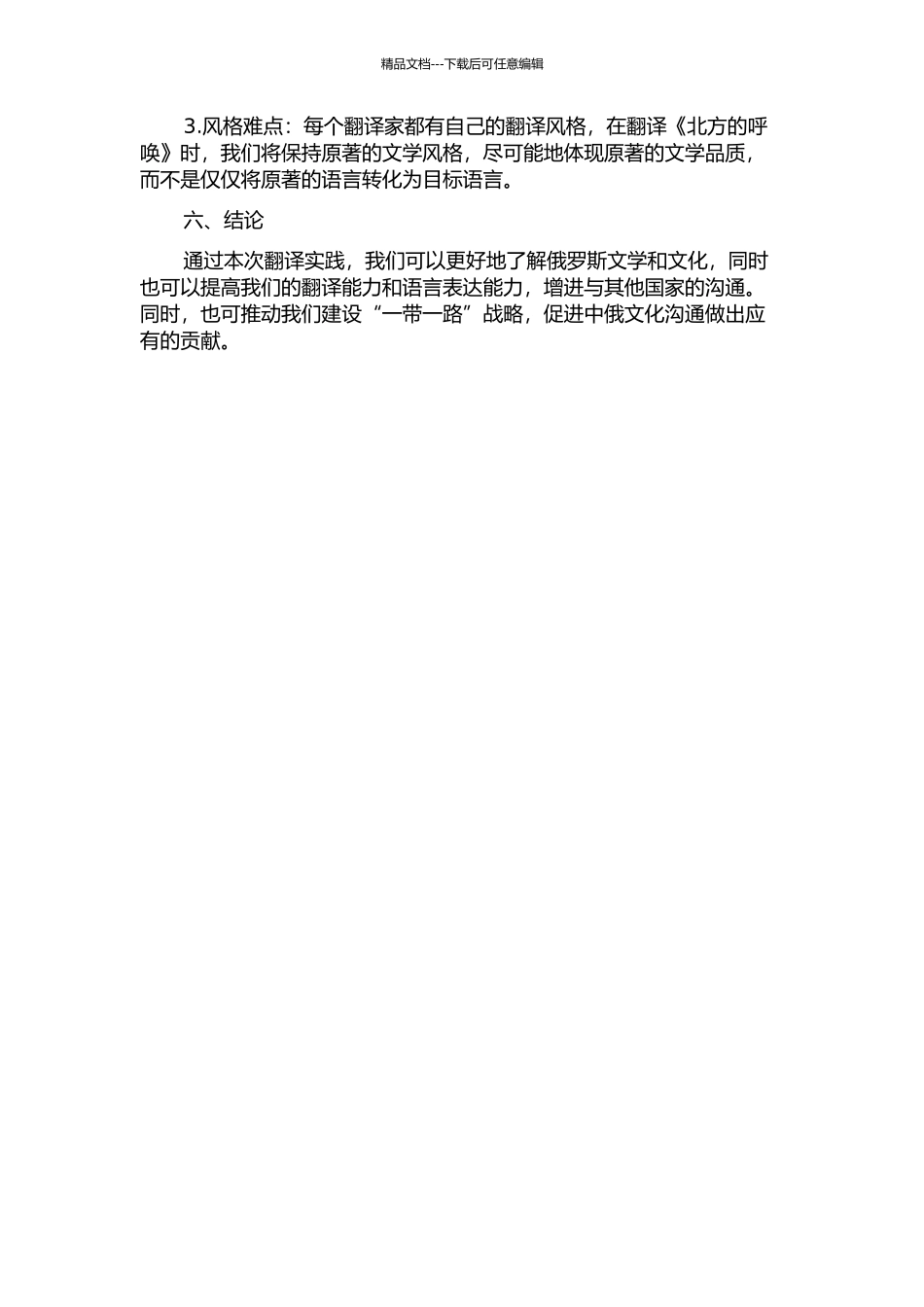 精品文档---下载后可任意编辑

3.风格难点：每个翻译家都有自己的翻译风格，在翻译《北方的呼唤》时，我们将保持原著的文学风格，尽可能地体现原著的文学品质，而不是仅仅将原著的语言转化为目标语言。

六、结论

通过本次翻译实践，我们可以更好地了解俄罗斯文学和文化，同时也可以提高我们的翻译能力和语言表达能力，增进与其他国家的沟通。同时，也可推动我们建设“一带一路”战略，促进中俄文化沟通做出应有的贡献。